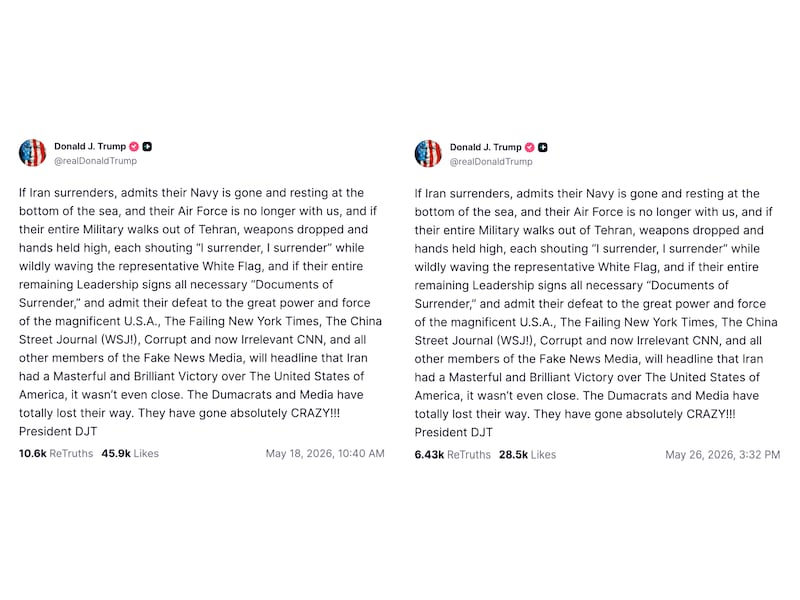 Donald J. Trump
@realDonaldTrump

If Iran surrenders, admits their Navy is gone and resting at the bottom of the sea, and their Air Force is no longer with us, and if their entire Military walks out of Tehran, weapons dropped and hands held high, each shouting "I surrender, I surrender" while wildly waving the representative White Flag, and if their entire remaining Leadership signs all necessary "Documents of Surrender," and admit their defeat to the great power and force of the magnificent U.S.A., The Failing New York Times, The China Street Journal (WSJ!), Corrupt and now Irrelevant CNN, and all other members of the Fake News Media, will headline that Iran had a Masterful and Brilliant Victory over The United States of America, it wasn't even close. The Dumacrats and Media have totally lost their way. They have gone absolutely CRAZY!!! President DJT

10.6k ReTruths 45.9k Likes May 18, 2026, 10:40 AM

Donald J. Trump
@realDonaldTrump

If Iran surrenders, admits their Navy is gone and resting at the bottom of the sea, and their Air Force is no longer with us, and if their entire Military walks out of Tehran, weapons dropped and hands held high, each shouting "I surrender, I surrender" while wildly waving the representative White Flag, and if their entire remaining Leadership signs all necessary "Documents of Surrender," and admit their defeat to the great power and force of the magnificent U.S.A., The Failing New York Times, The China Street Journal (WSJ!), Corrupt and now Irrelevant CNN, and all other members of the Fake News Media, will headline that Iran had a Masterful and Brilliant Victory over The United States of America, it wasn't even close. The Dumacrats and Media have totally lost their way. They have gone absolutely CRAZY!!! President DJT

6.43k ReTruths 28.5k Likes May 26, 2026, 3:32 PM